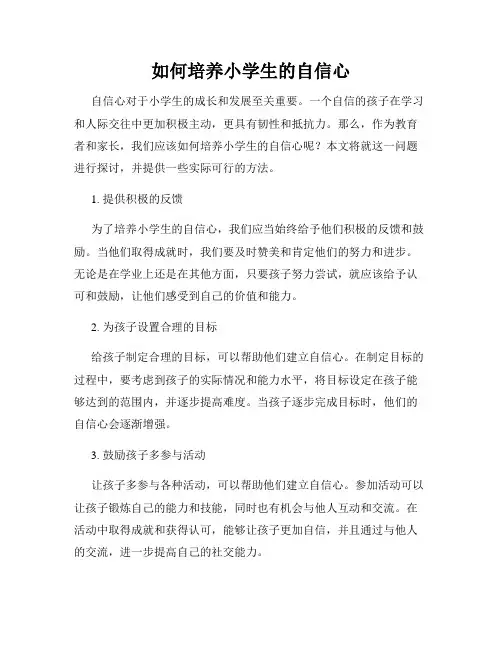 如何培养小学生的自信心

自信心对于小学生的成长和发展至关重要。一个自信的孩子在学习和人际交往中更加积极主动，更具有韧性和抵抗力。那么，作为教育者和家长，我们应该如何培养小学生的自信心呢？本文将就这一问题进行探讨，并提供一些实际可行的方法。

1. 提供积极的反馈

为了培养小学生的自信心，我们应当始终给予他们积极的反馈和鼓励。当他们取得成就时，我们要及时赞美和肯定他们的努力和进步。无论是在学业上还是在其他方面，只要孩子努力尝试，就应该给予认可和鼓励，让他们感受到自己的价值和能力。

2. 为孩子设置合理的目标

给孩子制定合理的目标，可以帮助他们建立自信心。在制定目标的过程中，要考虑到孩子的实际情况和能力水平，将目标设定在孩子能够达到的范围内，并逐步提高难度。当孩子逐步完成目标时，他们的自信心会逐渐增强。

3. 鼓励孩子多参与活动

让孩子多参与各种活动，可以帮助他们建立自信心。参加活动可以让孩子锻炼自己的能力和技能，同时也有机会与他人互动和交流。在活动中取得成就和获得认可，能够让孩子更加自信，并且通过与他人的交流，进一步提高自己的社交能力。